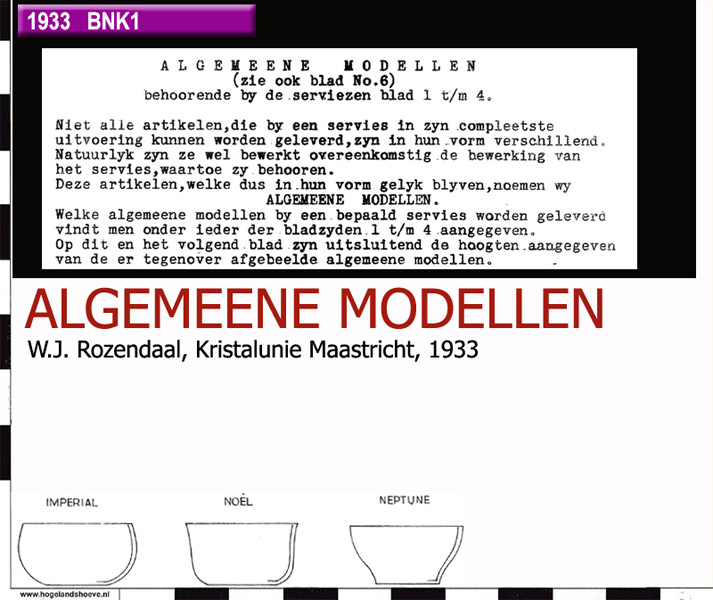 1933 BNK1

ALGEMEENE MODELLEN
(zie ook blad No.6)
behoorende by de serviezen blad 1 t/m 4.

Niet alle artikelen,die by een servies in zyn compleetste uitvoering kunnen worden geleverd,zyn in hun vorm verschillend. Natuurlyk zyn ze wel bewerkt overeenkomstig de bewerking van het servies,waartoe zy behooren.
Deze artikelen,welke dus in hun vorm gelyk blyven,noemen wy
ALGEMEENE MODELLEN.
Welke algemeene modellen by een bepaald servies worden geleverd vindt men onder ieder der bladzyden 1 t/m 4 aangegeven.
Op dit en het volgend blad zyn uitsluitend de hoogten aangegeven van de er tegenover afgebeelde algemeene modellen.

ALGEMEENE MODELLEN
W.J. Rozendaal, Kristalunie Maastricht, 1933

IMPERIAL
NOËL
NEPTUNE

www.hogelandshoeve.nl